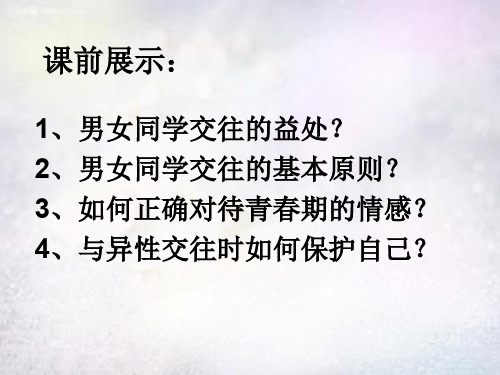 课前展示：

1、男女同学交往的益处？
2、男女同学交往的基本原则？
3、如何正确对待青春期的情感？
4、与异性交往时如何保护自己？